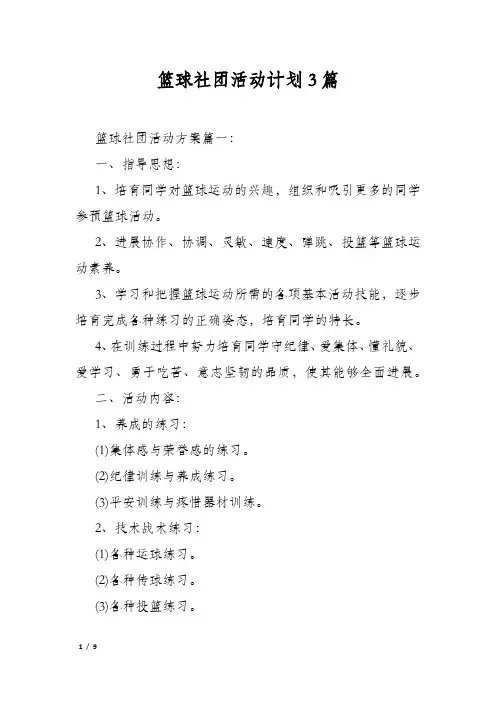 篮球社团活动计划3篇

篮球社团活动方案篇一：

一、指导思想：

1、培育同学对篮球运动的兴趣，组织和吸引更多的同学参预篮球活动。

2、进展协作、协调、灵敏、速度、弹跳、投篮等篮球运动素养。

3、学习和把握篮球运动所需的各项基本活动技能，逐步培育完成各种练习的正确姿态，培育同学的特长。

4、在训练过程中努力培育同学守纪律、爱集体、懂礼貌、爱学习、勇于吃苦、意志坚韧的品质，使其能够全面进展。

二、活动内容：

1、养成的练习：

(1)集体感与荣誉感的练习。

(2)纪律训练与养成练习。

(3)平安训练与疼惜器材训练。

2、技术战术练习：

(1)各种运球练习。

(2)各种传球练习。

(3)各种投篮练习。

1 / 9